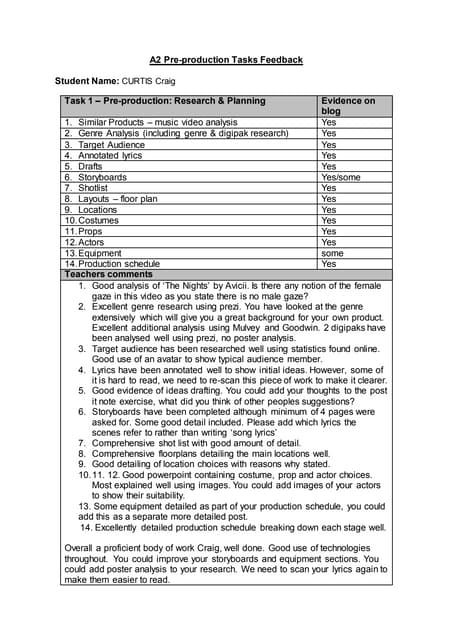 A2 Pre-production Tasks Feedback

Student Name: CURTIS Craig

| Task 1 – Pre-production: Research & Planning | Evidence on blog |
|---|---|
| 1. Similar Products – music video analysis | Yes |
| 2. Genre Analysis (including genre & digipak research) | Yes |
| 3. Target Audience | Yes |
| 4. Annotated lyrics | Yes |
| 5. Drafts | Yes |
| 6. Storyboards | Yes/some |
| 7. Shotlist | Yes |
| 8. Layouts – floor plan | Yes |
| 9. Locations | Yes |
| 10. Costumes | Yes |
| 11. Props | Yes |
| 12. Actors | Yes |
| 13. Equipment | some |
| 14. Production schedule | Yes |

Teachers comments

1. Good analysis of 'The Nights' by Avicii. Is there any notion of the female gaze in this video as you state there is no male gaze?
2. Excellent genre research using prezi. You have looked at the genre extensively which will give you a great background for your own product. Excellent additional analysis using Mulvey and Goodwin. 2 digipaks have been analysed well using prezi, no poster analysis.
3. Target audience has been researched well using statistics found online. Good use of an avatar to show typical audience member.
4. Lyrics have been annotated well to show initial ideas. However, some of it is hard to read, we need to re-scan this piece of work to make it clearer.
5. Good evidence of ideas drafting. You could add your thoughts to the post it note exercise, what did you think of other peoples suggestions?
6. Storyboards have been completed although minimum of 4 pages were asked for. Some good detail included. Please add which lyrics the scenes refer to rather than writing 'song lyrics'
7. Comprehensive shot list with good amount of detail.
8. Comprehensive floorplans detailing the main locations well.
9. Good detailing of location choices with reasons why stated.
10. 11. 12. Good powerpoint containing costume, prop and actor choices. Most explained well using images. You could add images of your actors to show their suitability.
13. Some equipment detailed as part of your production schedule, you could add this as a separate more detailed post.
14. Excellently detailed production schedule breaking down each stage well.

Overall a proficient body of work Craig, well done. Good use of technologies throughout. You could improve your storyboards and equipment sections. You could add poster analysis to your research. We need to scan your lyrics again to make them easier to read.